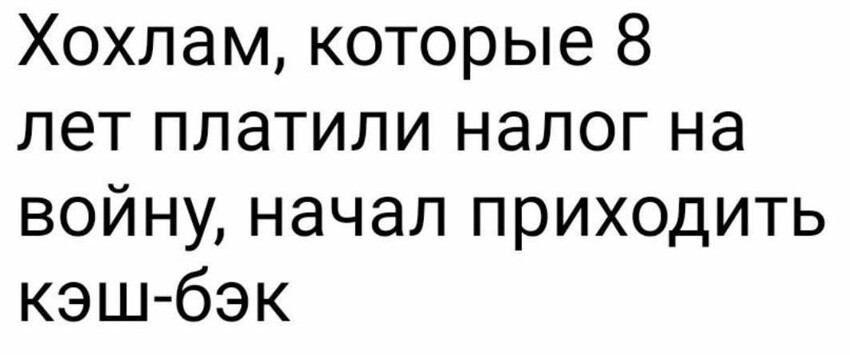 Хохлам, которые 8 лет платили налог на войну, начал приходить кэш-бэк